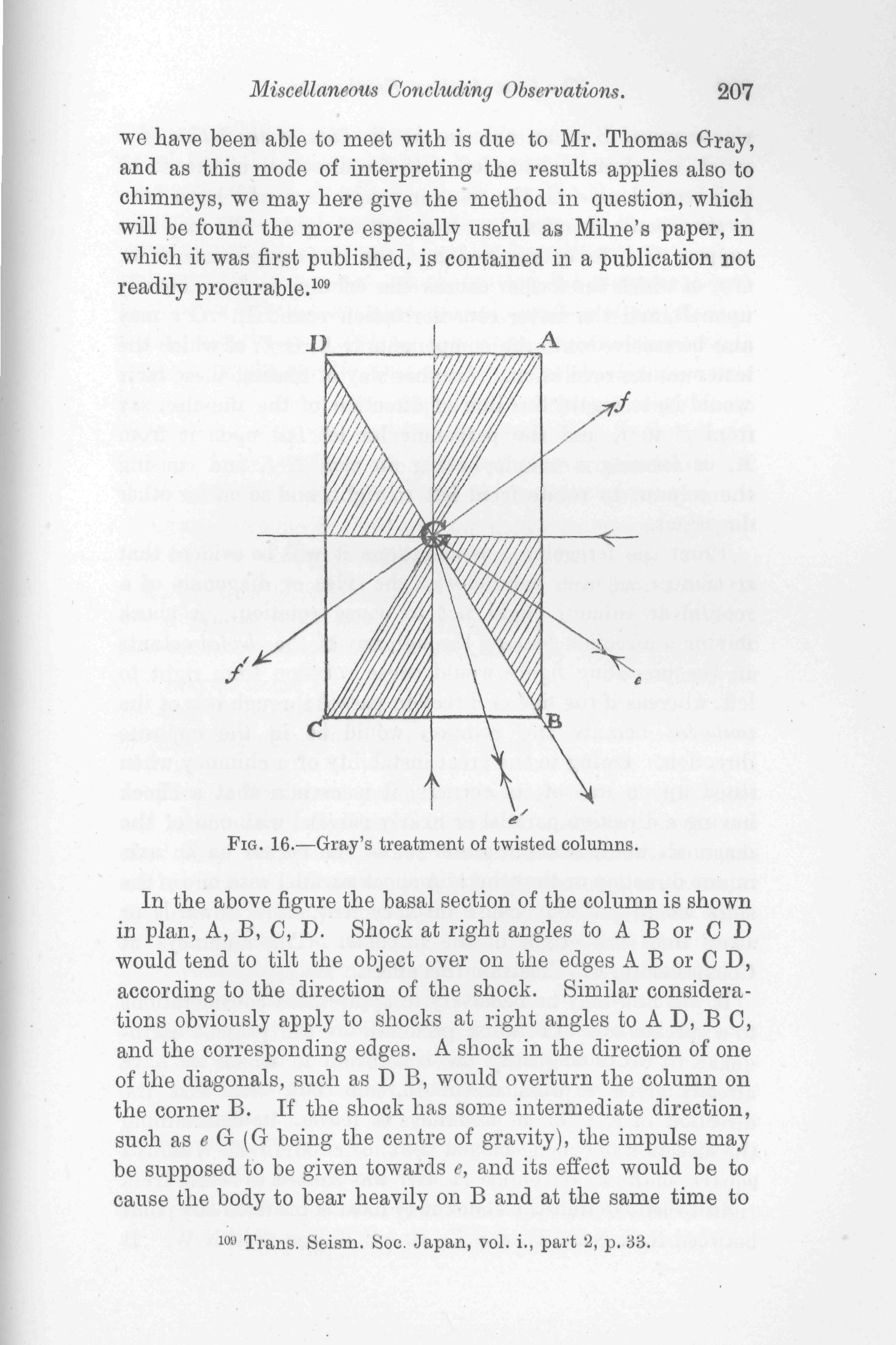 Miscellaneous Concluding Observations. 207

we have been able to meet with is due to Mr. Thomas Gray, and as this mode of interpreting the results applies also to chimneys, we may here give the method in question, which will be found the more especially useful as Milne's paper, in which it was first published, is contained in a publication not readily procurable.$^{109}$

D A f G f' e C B e'

Fig. 16.—Gray's treatment of twisted columns.

In the above figure the basal section of the column is shown in plan, A, B, C, D. Shock at right angles to A B or C D would tend to tilt the object over on the edges A B or C D, according to the direction of the shock. Similar considerations obviously apply to shocks at right angles to A D, B C, and the corresponding edges. A shock in the direction of one of the diagonals, such as D B, would overturn the column on the corner B. If the shock has some intermediate direction, such as e G (G being the centre of gravity), the impulse may be supposed to be given towards e, and its effect would be to cause the body to bear heavily on B and at the same time to

$^{109}$ Trans. Seism. Soc. Japan, vol. i., part 2, p. 33.